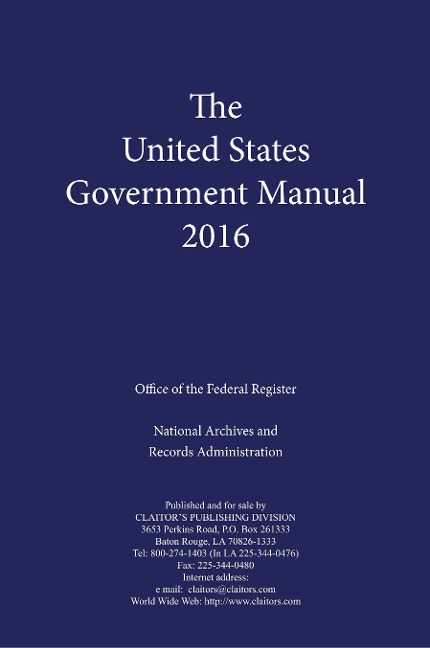 The
United States
Government Manual
2016

Office of the Federal Register

National Archives and
Records Administration

Published and for sale by
CLAITOR'S PUBLISHING DIVISION
3653 Perkins Road, P.O. Box 261333
Baton Rouge, LA 70826-1333
Tel: 800-274-1403 (In LA 225-344-0476)
Fax: 225-344-0480
Internet address:
e mail: claitors@claitors.com
World Wide Web: http://www.claitors.com